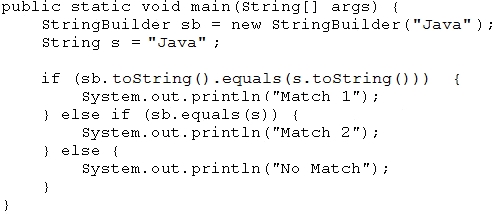 public static void main(String[] args) {
    StringBuilder sb = new StringBuilder("Java");
    String s = "Java";

    if (sb.toString().equals(s.toString())) {
        System.out.println("Match 1");
    } else if (sb.equals(s)) {
        System.out.println("Match 2");
    } else {
        System.out.println("No Match");
    }
}